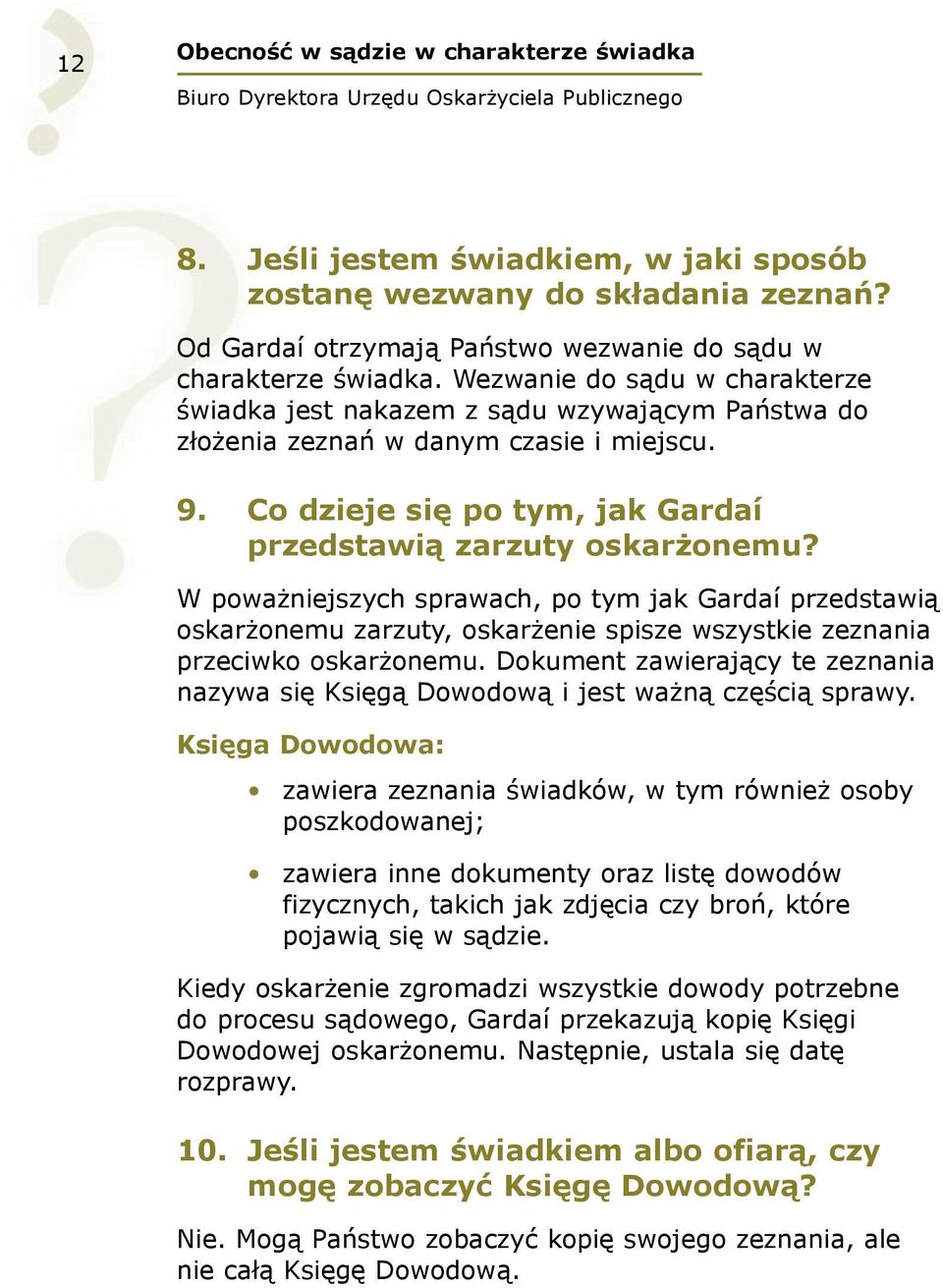 12

Obecność w sądzie w charakterze świadka

Biuro Dyrektora Urzędu Oskarżyciela Publicznego

8. Jeśli jestem świadkiem, w jaki sposób zostanę wezwany do składania zeznań?

Od Gardaí otrzymają Państwo wezwanie do sądu w charakterze świadka. Wezwanie do sądu w charakterze świadka jest nakazem z sądu wzywającym Państwa do złożenia zeznań w danym czasie i miejscu.

9. Co dzieje się po tym, jak Gardaí przedstawią zarzuty oskarżonemu?

W poważniejszych sprawach, po tym jak Gardaí przedstawią oskarżonemu zarzuty, oskarżenie spisze wszystkie zeznania przeciwko oskarżonemu. Dokument zawierający te zeznania nazywa się Księgą Dowodową i jest ważną częścią sprawy.

Księga Dowodowa:

• zawiera zeznania świadków, w tym również osoby poszkodowanej;

• zawiera inne dokumenty oraz listę dowodów fizycznych, takich jak zdjęcia czy broń, które pojawią się w sądzie.

Kiedy oskarżenie zgromadzi wszystkie dowody potrzebne do procesu sądowego, Gardaí przekazują kopię Księgi Dowodowej oskarżonemu. Następnie, ustala się datę rozprawy.

10. Jeśli jestem świadkiem albo ofiarą, czy mogę zobaczyć Księgę Dowodową?

Nie. Mogą Państwo zobaczyć kopię swojego zeznania, ale nie całą Księgę Dowodową.